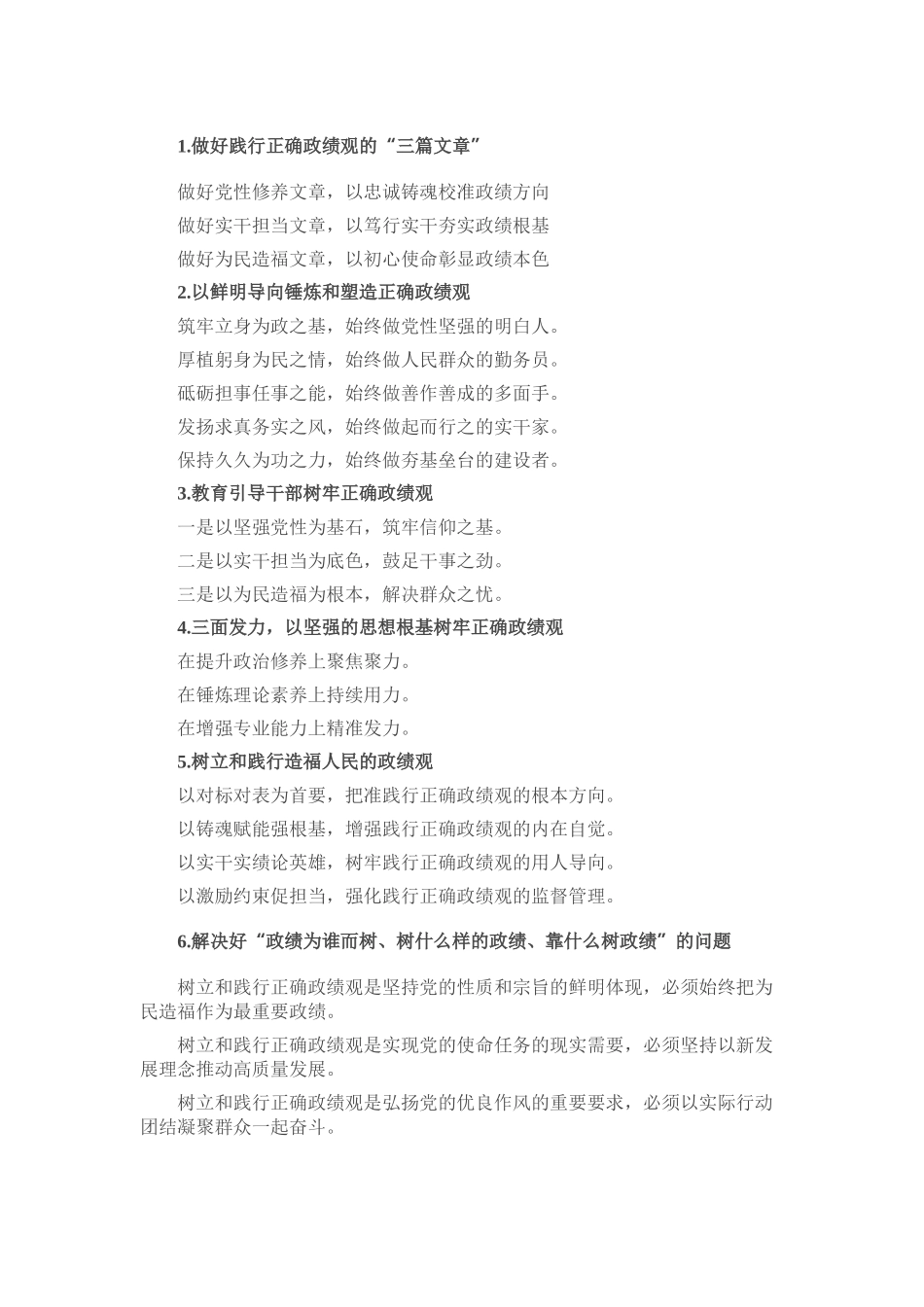 1.做好践行正确政绩观的“三篇文章”

做好党性修养文章，以忠诚铸魂校准政绩方向
做好实干担当文章，以笃行实干夯实政绩根基
做好为民造福文章，以初心使命彰显政绩本色

2.以鲜明导向锤炼和塑造正确政绩观
筑牢立身为政之基，始终做党性坚强的明白人。
厚植躬身为民之情，始终做人民群众的勤务员。
砥砺担事任事之能，始终做善作善成的多面手。
发扬求真务实之风，始终做起而行之的实干家。
保持久久为功之力，始终做夯基垒台的建设者。

3.教育引导干部树牢正确政绩观
一是以坚强党性为基石，筑牢信仰之基。
二是以实干担当为底色，鼓足干事之劲。
三是以为民造福为根本，解决群众之忧。

4.三面发力，以坚强的思想根基树牢正确政绩观
在提升政治修养上聚焦聚力。
在锤炼理论素养上持续用力。
在增强专业能力上精准发力。

5.树立和践行造福人民的政绩观
以对标对表为首要，把准践行正确政绩观的根本方向。
以铸魂赋能强根基，增强践行正确政绩观的内在自觉。
以实干实绩论英雄，树牢践行正确政绩观的用人导向。
以激励约束促担当，强化践行正确政绩观的监督管理。

6.解决好“政绩为谁而树、树什么样的政绩、靠什么树政绩”的问题

树立和践行正确政绩观是坚持党的性质和宗旨的鲜明体现，必须始终把为民造福作为最重要政绩。

树立和践行正确政绩观是实现党的使命任务的现实需要，必须坚持以新发展理念推动高质量发展。

树立和践行正确政绩观是弘扬党的优良作风的重要要求，必须以实际行动团结凝聚群众一起奋斗。